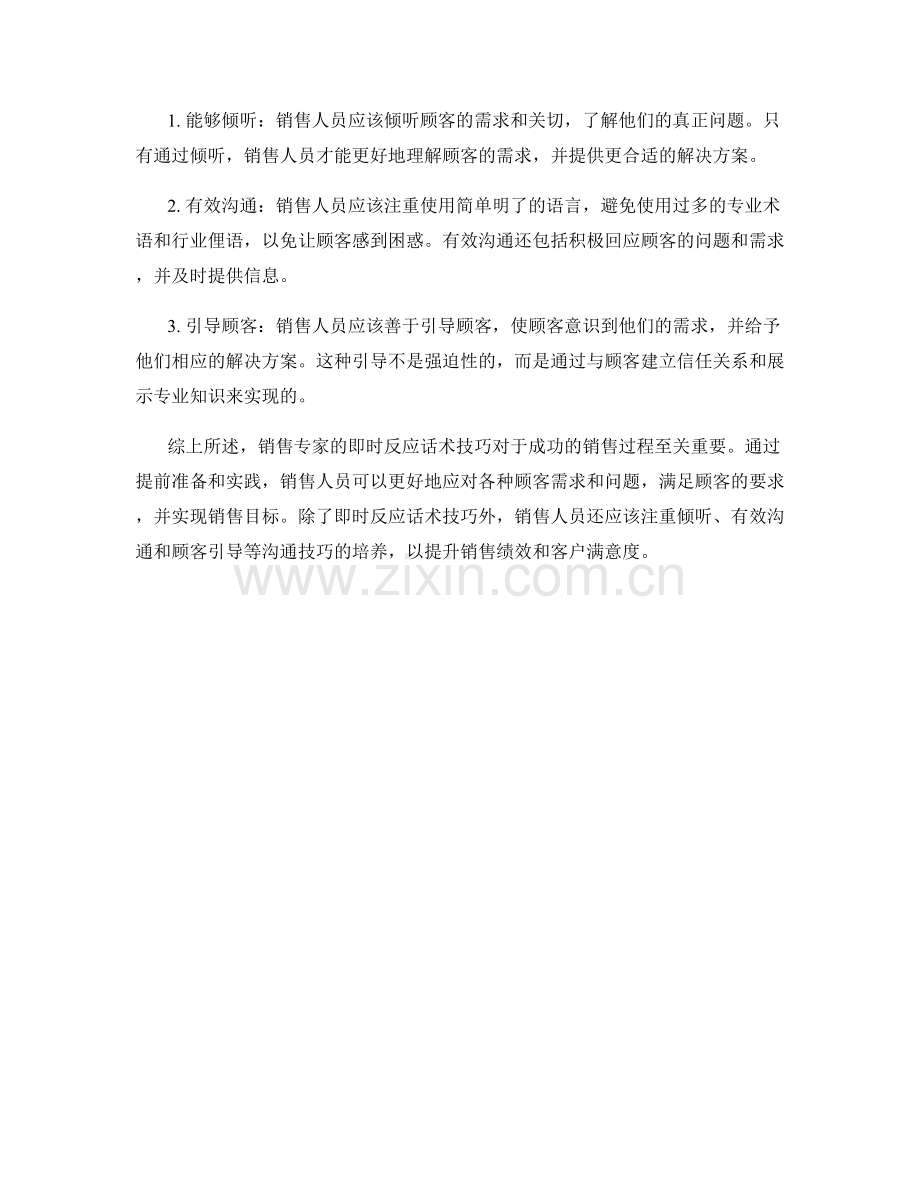 1. 能够倾听：销售人员应该倾听顾客的需求和关切，了解他们的真正问题。只有通过倾听，销售人员才能更好地理解顾客的需求，并提供更合适的解决方案。

2. 有效沟通：销售人员应该注重使用简单明了的语言，避免使用过多的专业术语和行业俚语，以免让顾客感到困惑。有效沟通还包括积极回应顾客的问题和需求，并及时提供信息。

3. 引导顾客：销售人员应该善于引导顾客，使顾客意识到他们的需求，并给予他们相应的解决方案。这种引导不是强迫性的，而是通过与顾客建立信任关系和展示专业知识来实现的。

综上所述，销售专家的即时反应话术技巧对于成功的销售过程至关重要。通过提前准备和实践，销售人员可以更好地应对各种顾客需求和问题，满足顾客的要求，并实现销售目标。除了即时反应话术技巧外，销售人员还应该注重倾听、有效沟通和顾客引导等沟通技巧的培养，以提升销售绩效和客户满意度。

www.zixin.com.cn